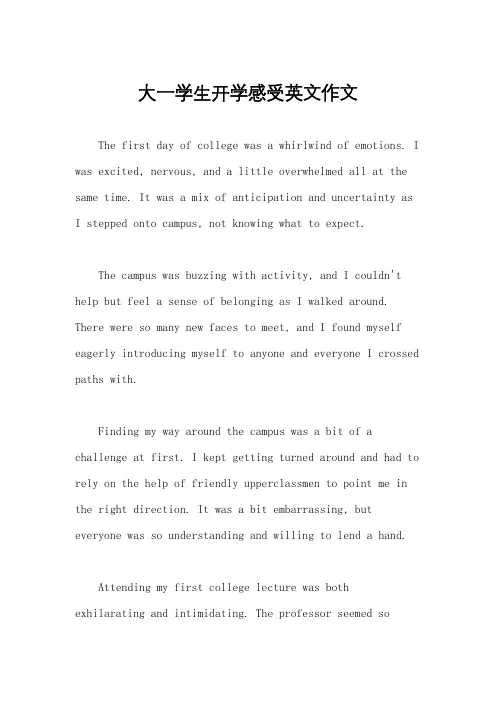 大一学生开学感受英文作文

The first day of college was a whirlwind of emotions. I was excited, nervous, and a little overwhelmed all at the same time. It was a mix of anticipation and uncertainty as I stepped onto campus, not knowing what to expect.

The campus was buzzing with activity, and I couldn't help but feel a sense of belonging as I walked around. There were so many new faces to meet, and I found myself eagerly introducing myself to anyone and everyone I crossed paths with.

Finding my way around the campus was a bit of a challenge at first. I kept getting turned around and had to rely on the help of friendly upperclassmen to point me in the right direction. It was a bit embarrassing, but everyone was so understanding and willing to lend a hand.

Attending my first college lecture was both exhilarating and intimidating. The professor seemed so